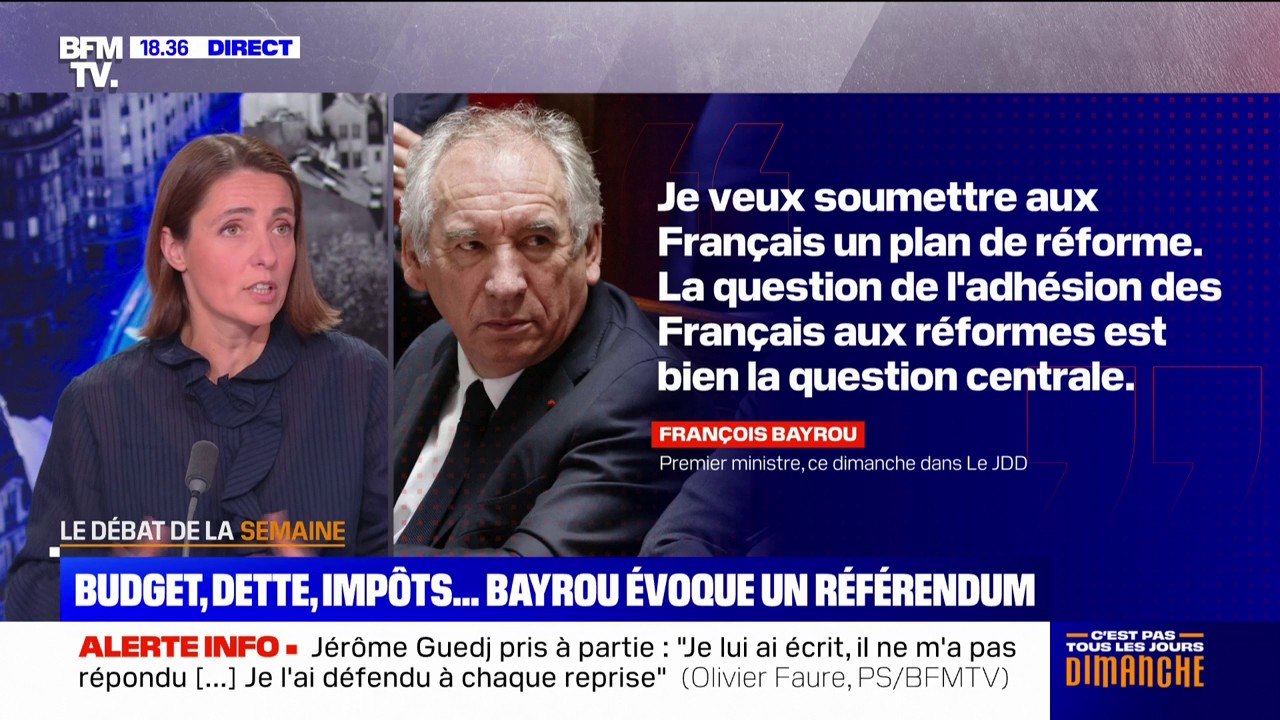 BFM TV. 18.36 DIRECT

Je veux soumettre aux Français un plan de réforme. La question de l'adhésion des Français aux réformes est bien la question centrale.

FRANÇOIS BAYROU
Premier ministre, ce dimanche dans Le JDD

LE DÉBAT DE LA SEMAINE

BUDGET, DETTE, IMPÔTS... BAYROU ÉVOQUE UN RÉFÉRENDUM

ALERTE INFO ▪ Jérôme Guedj pris à partie : "Je lui ai écrit, il ne m'a pas répondu [...] Je l'ai défendu à chaque reprise" (Olivier Faure, PS/BFMTV)

C'EST PAS TOUS LES JOURS DIMANCHE